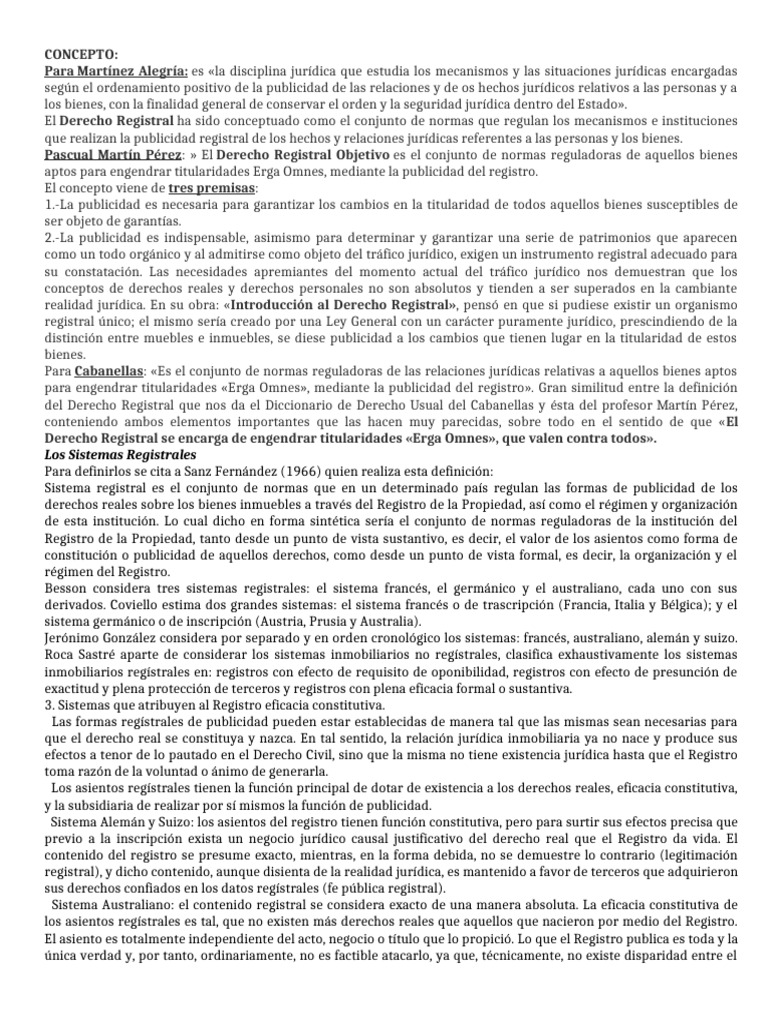 CONCEPTO:
Para Martínez Alegría: es «la disciplina jurídica que estudia los mecanismos y las situaciones jurídicas encargadas según el ordenamiento positivo de la publicidad de las relaciones y de os hechos jurídicos relativos a las personas y a los bienes, con la finalidad general de conservar el orden y la seguridad jurídica dentro del Estado».
El Derecho Registral ha sido conceptuado como el conjunto de normas que regulan los mecanismos e instituciones que realizan la publicidad registral de los hechos y relaciones jurídicas referentes a las personas y los bienes.
Pascual Martín Pérez: » El Derecho Registral Objetivo es el conjunto de normas reguladoras de aquellos bienes aptos para engendrar titularidades Erga Omnes, mediante la publicidad del registro.
El concepto viene de tres premisas:
1.-La publicidad es necesaria para garantizar los cambios en la titularidad de todos aquellos bienes susceptibles de ser objeto de garantías.
2.-La publicidad es indispensable, asimismo para determinar y garantizar una serie de patrimonios que aparecen como un todo orgánico y al admitirse como objeto del tráfico jurídico, exigen un instrumento registral adecuado para su constatación. Las necesidades apremiantes del momento actual del tráfico jurídico nos demuestran que los conceptos de derechos reales y derechos personales no son absolutos y tienden a ser superados en la cambiante realidad jurídica. En su obra: «Introducción al Derecho Registral», pensó en que si pudiese existir un organismo registral único; el mismo sería creado por una Ley General con un carácter puramente jurídico, prescindiendo de la distinción entre muebles e inmuebles, se diese publicidad a los cambios que tienen lugar en la titularidad de estos bienes.
Para Cabanellas: «Es el conjunto de normas reguladoras de las relaciones jurídicas relativas a aquellos bienes aptos para engendrar titularidades «Erga Omnes», mediante la publicidad del registro». Gran similitud entre la definición del Derecho Registral que nos da el Diccionario de Derecho Usual del Cabanellas y ésta del profesor Martín Pérez, conteniendo ambos elementos importantes que las hacen muy parecidas, sobre todo en el sentido de que «El Derecho Registral se encarga de engendrar titularidades «Erga Omnes», que valen contra todos».
Los Sistemas Registrales
Para definirlos se cita a Sanz Fernández (1966) quien realiza esta definición:
Sistema registral es el conjunto de normas que en un determinado país regulan las formas de publicidad de los derechos reales sobre los bienes inmuebles a través del Registro de la Propiedad, así como el régimen y organización de esta institución. Lo cual dicho en forma sintética sería el conjunto de normas reguladoras de la institución del Registro de la Propiedad, tanto desde un punto de vista sustantivo, es decir, el valor de los asientos como forma de constitución o publicidad de aquellos derechos, como desde un punto de vista formal, es decir, la organización y el régimen del Registro.
Besson considera tres sistemas registrales: el sistema francés, el germánico y el australiano, cada uno con sus derivados. Coviello estima dos grandes sistemas: el sistema francés o de trascripción (Francia, Italia y Bélgica); y el sistema germánico o de inscripción (Austria, Prusia y Australia).
Jerónimo González considera por separado y en orden cronológico los sistemas: francés, australiano, alemán y suizo. Roca Sastré aparte de considerar los sistemas inmobiliarios no regístrales, clasifica exhaustivamente los sistemas inmobiliarios regístrales en: registros con efecto de requisito de oponibilidad, registros con efecto de presunción de exactitud y plena protección de terceros y registros con plena eficacia formal o sustantiva.
3. Sistemas que atribuyen al Registro eficacia constitutiva.
Las formas regístrales de publicidad pueden estar establecidas de manera tal que las mismas sean necesarias para que el derecho real se constituya y nazca. En tal sentido, la relación jurídica inmobiliaria ya no nace y produce sus efectos a tenor de lo pautado en el Derecho Civil, sino que la misma no tiene existencia jurídica hasta que el Registro toma razón de la voluntad o ánimo de generarla.
Los asientos regístrales tienen la función principal de dotar de existencia a los derechos reales, eficacia constitutiva, y la subsidiaria de realizar por sí mismos la función de publicidad.
Sistema Alemán y Suizo: los asientos del registro tienen función constitutiva, pero para surtir sus efectos precisa que previo a la inscripción exista un negocio jurídico causal justificativo del derecho real que el Registro da vida. El contenido del registro se presume exacto, mientras, en la forma debida, no se demuestre lo contrario (legitimación registral), y dicho contenido, aunque disienta de la realidad jurídica, es mantenido a favor de terceros que adquirieron sus derechos confiados en los datos regístrales (fe pública registral).
Sistema Australiano: el contenido registral se considera exacto de una manera absoluta. La eficacia constitutiva de los asientos regístrales es tal, que no existen más derechos reales que aquellos que nacieron por medio del Registro. El asiento es totalmente independiente del acto, negocio o título que lo propició. Lo que el Registro publica es toda y la única verdad y, por tanto, ordinariamente, no es factible atacarlo, ya que, técnicamente, no existe disparidad entre el